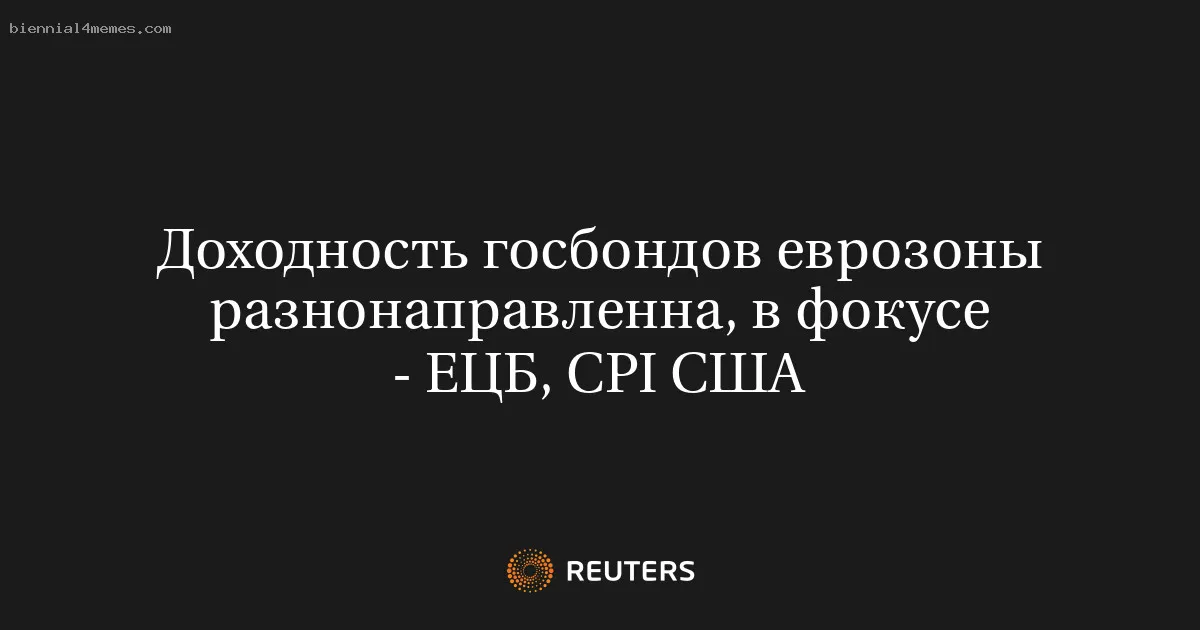 biennial4memes.com

Доходность госбондов еврозоны разнонаправленна, в фокусе - ЕЦБ, CPI США

REUTERS